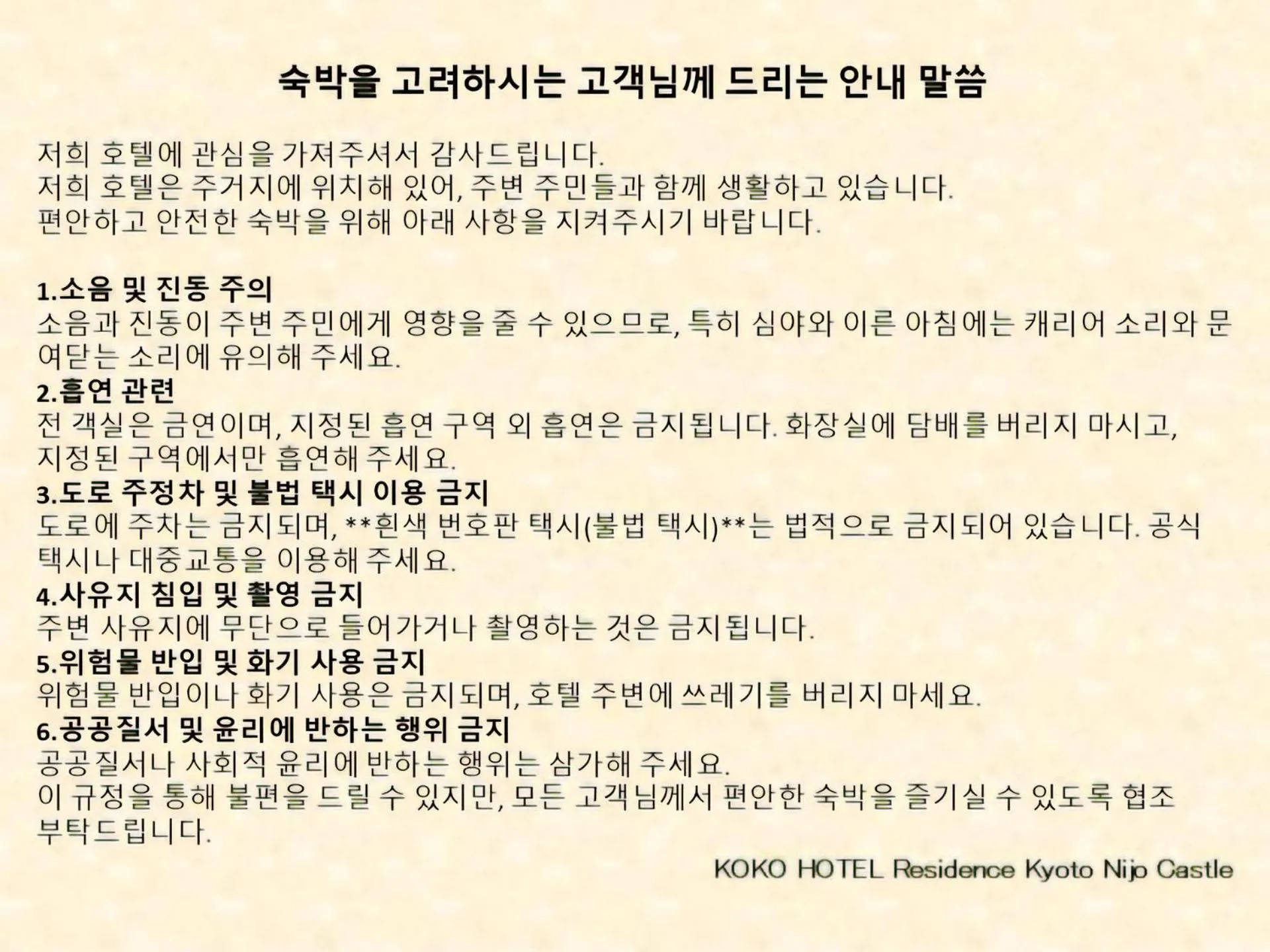 숙박을 고려하시는 고객님께 드리는 안내 말씀

저희 호텔에 관심을 가져주셔서 감사드립니다.
저희 호텔은 주거지에 위치해 있어, 주변 주민들과 함께 생활하고 있습니다.
편안하고 안전한 숙박을 위해 아래 사항을 지켜주시기 바랍니다.

1.소음 및 진동 주의
소음과 진동이 주변 주민에게 영향을 줄 수 있으므로, 특히 심야와 이른 아침에는 캐리어 소리와 문 여닫는 소리에 유의해 주세요.
2.흡연 관련
전 객실은 금연이며, 지정된 흡연 구역 외 흡연은 금지됩니다. 화장실에 담배를 버리지 마시고, 지정된 구역에서만 흡연해 주세요.
3.도로 주정차 및 불법 택시 이용 금지
도로에 주차는 금지되며, **흰색 번호판 택시(불법 택시)**는 법적으로 금지되어 있습니다. 공식 택시나 대중교통을 이용해 주세요.
4.사유지 침입 및 촬영 금지
주변 사유지에 무단으로 들어가거나 촬영하는 것은 금지됩니다.
5.위험물 반입 및 화기 사용 금지
위험물 반입이나 화기 사용은 금지되며, 호텔 주변에 쓰레기를 버리지 마세요.
6.공공질서 및 윤리에 반하는 행위 금지
공공질서나 사회적 윤리에 반하는 행위는 삼가해 주세요.
이 규정을 통해 불편을 드릴 수 있지만, 모든 고객님께서 편안한 숙박을 즐기실 수 있도록 협조 부탁드립니다.

KOKO HOTEL Residence Kyoto Nijo Castle